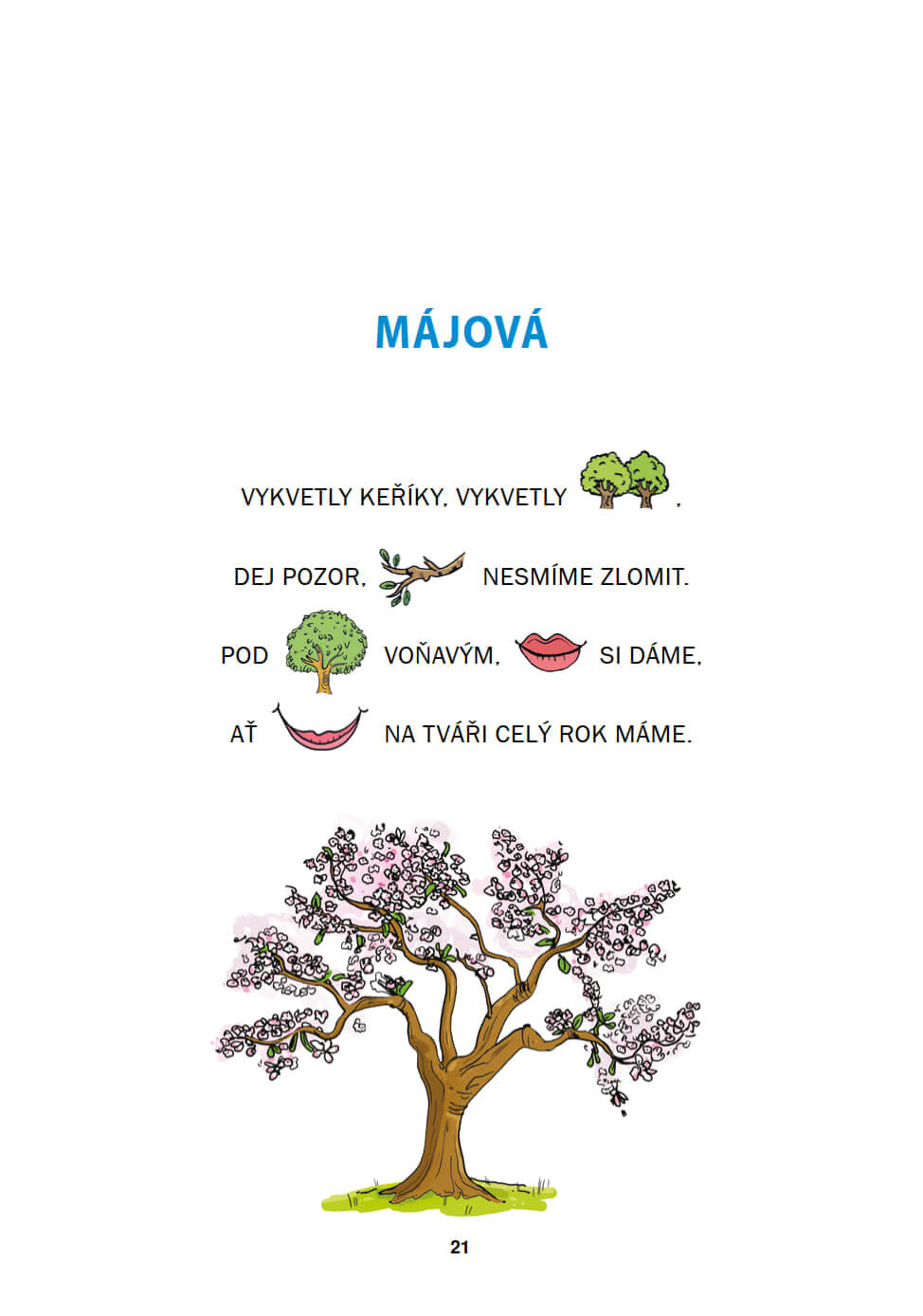 MÁJOVÁ

VYKVETLY KEŘÍKY, VYKVETLY ,
DEJ POZOR, NESMÍME ZLOMIT.
POD VOŇAVÝM, SI DÁME,
AŤ NA TVÁŘI CELÝ ROK MÁME.

21